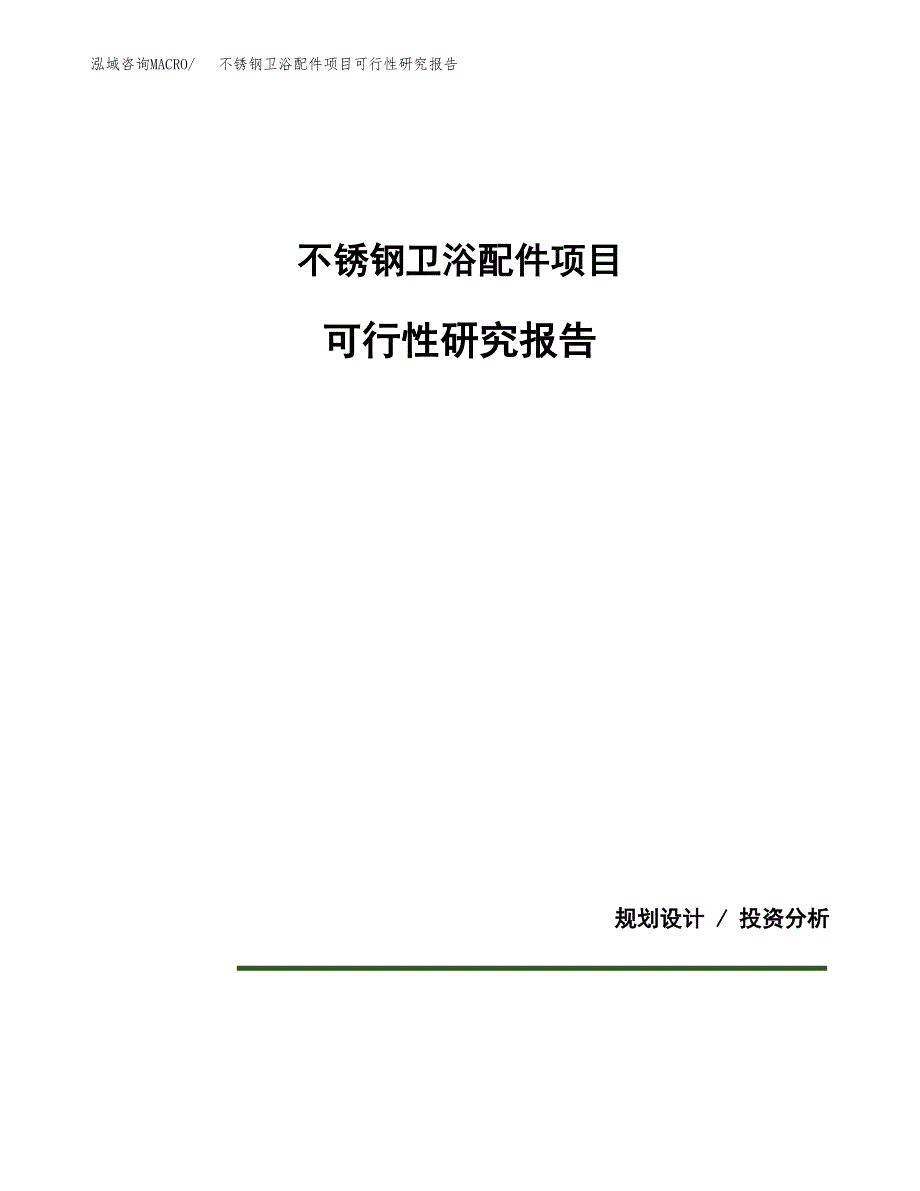 泓域咨询MACRO/　不锈钢卫浴配件项目可行性研究报告

不锈钢卫浴配件项目

可行性研究报告

规划设计 / 投资分析